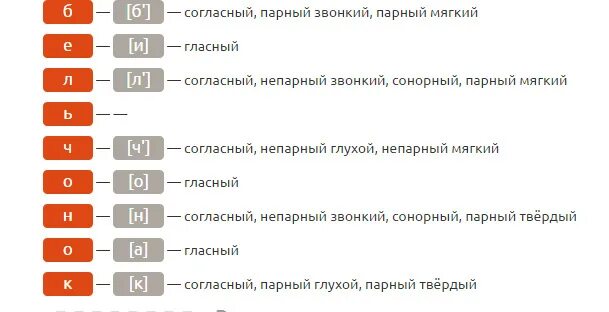 б — [б'] — согласный, парный звонкий, парный мягкий
е — [и] — гласный
л — [л'] — согласный, непарный звонкий, сонорный, парный мягкий
ь — —
ч — [ч'] — согласный, непарный глухой, непарный мягкий
о — [о] — гласный
н — [н] — согласный, непарный звонкий, сонорный, парный твёрдый
о — [а] — гласный
к — [к] — согласный, парный глухой, парный твёрдый